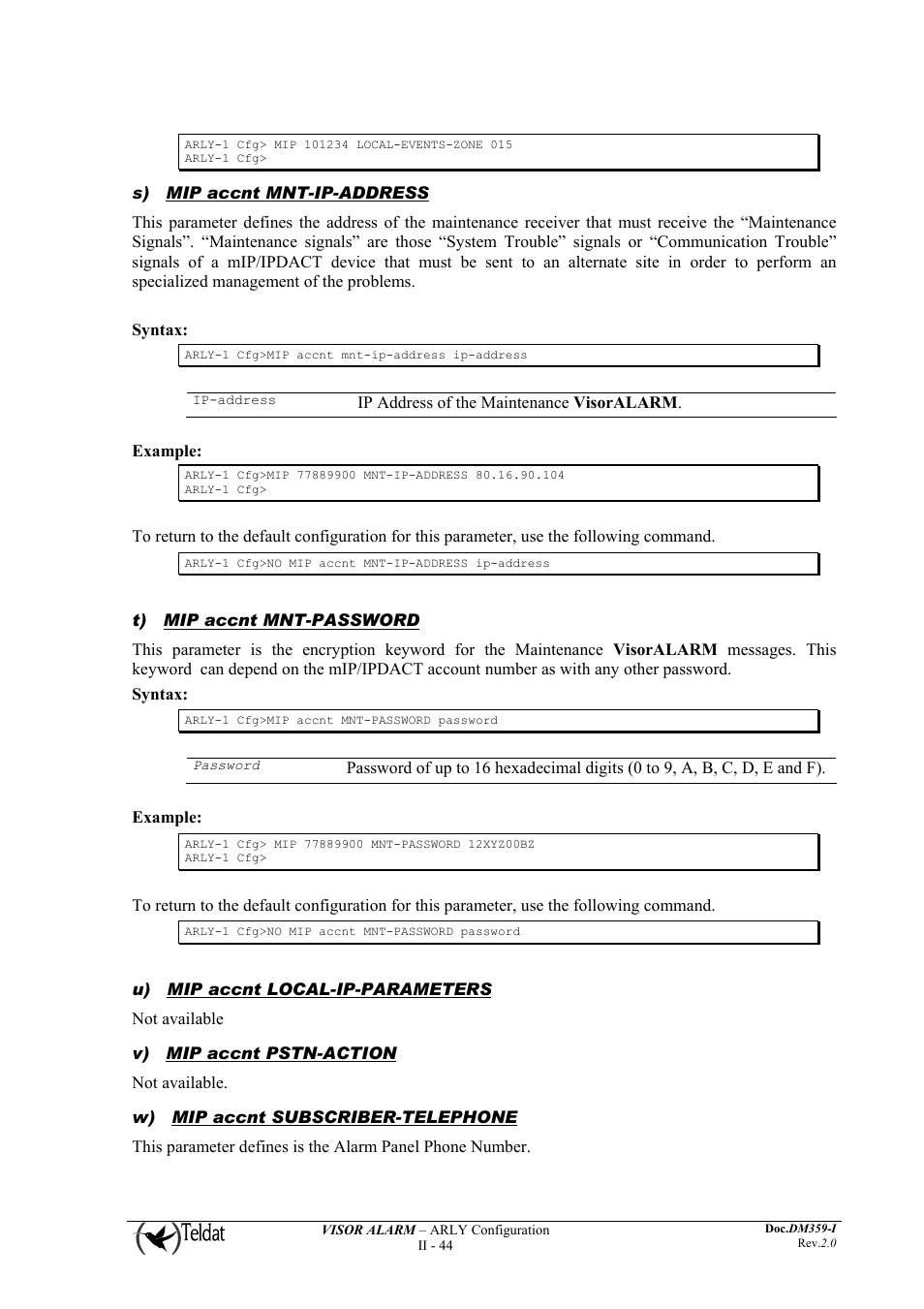 ARLY-1 Cfg> MIP 101234 LOCAL-EVENTS-ZONE 015
ARLY-1 Cfg>

s) MIP accnt MNT-IP-ADDRESS

This parameter defines the address of the maintenance receiver that must receive the “Maintenance Signals”. “Maintenance signals” are those “System Trouble” signals or “Communication Trouble” signals of a mIP/IPDACT device that must be sent to an alternate site in order to perform an specialized management of the problems.

Syntax:

ARLY-1 Cfg>MIP accnt mnt-ip-address ip-address

| IP-address | IP Address of the Maintenance VisorALARM. |
|---|---|

Example:

ARLY-1 Cfg>MIP 77889900 MNT-IP-ADDRESS 80.16.90.104
ARLY-1 Cfg>

To return to the default configuration for this parameter, use the following command.

ARLY-1 Cfg>NO MIP accnt MNT-IP-ADDRESS ip-address

t) MIP accnt MNT-PASSWORD

This parameter is the encryption keyword for the Maintenance VisorALARM messages. This keyword can depend on the mIP/IPDACT account number as with any other password.

Syntax:

ARLY-1 Cfg>MIP accnt MNT-PASSWORD password

| Password | Password of up to 16 hexadecimal digits (0 to 9, A, B, C, D, E and F). |
|---|---|

Example:

ARLY-1 Cfg> MIP 77889900 MNT-PASSWORD 12XYZ00BZ
ARLY-1 Cfg>

To return to the default configuration for this parameter, use the following command.

ARLY-1 Cfg>NO MIP accnt MNT-PASSWORD password

u) MIP accnt LOCAL-IP-PARAMETERS

Not available

v) MIP accnt PSTN-ACTION

Not available.

w) MIP accnt SUBSCRIBER-TELEPHONE

This parameter defines is the Alarm Panel Phone Number.

Teldat

VISOR ALARM – ARLY Configuration
II - 44

Doc.DM359-I
Rev.2.0